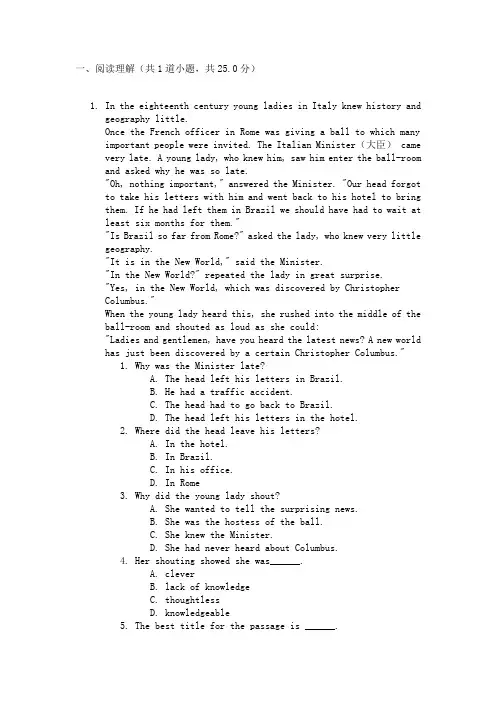 一、阅读理解（共 1 道小题，共 25.0 分）

1. In the eighteenth century young ladies in Italy knew history and geography little.
Once the French officer in Rome was giving a ball to which many important people were invited. The Italian Minister（大臣） came very late. A young lady, who knew him, saw him enter the ball-room and asked why he was so late.
"Oh, nothing important," answered the Minister. "Our head forgot to take his letters with him and went back to his hotel to bring them. If he had left them in Brazil we should have had to wait at least six months for them."
"Is Brazil so far from Rome?" asked the lady, who knew very little geography.
"It is in the New World," said the Minister.
"In the New World?" repeated the lady in great surprise.
"Yes, in the New World, which was discovered by Christopher Columbus."
When the young lady heard this, she rushed into the middle of the ball-room and shouted as loud as she could:
"Ladies and gentlemen, have you heard the latest news? A new world has just been discovered by a certain Christopher Columbus."
1. Why was the Minister late?
A. The head left his letters in Brazil.
B. He had a traffic accident.
C. The head had to go back to Brazil.
D. The head left his letters in the hotel.
2. Where did the head leave his letters?
A. In the hotel.
B. In Brazil.
C. In his office.
D. In Rome
3. Why did the young lady shout?
A. She wanted to tell the surprising news.
B. She was the hostess of the ball.
C. She knew the Minister.
D. She had never heard about Columbus.
4. Her shouting showed she was______.
A. clever
B. lack of knowledge
C. thoughtless
D. knowledgeable
5. The best title for the passage is ______.